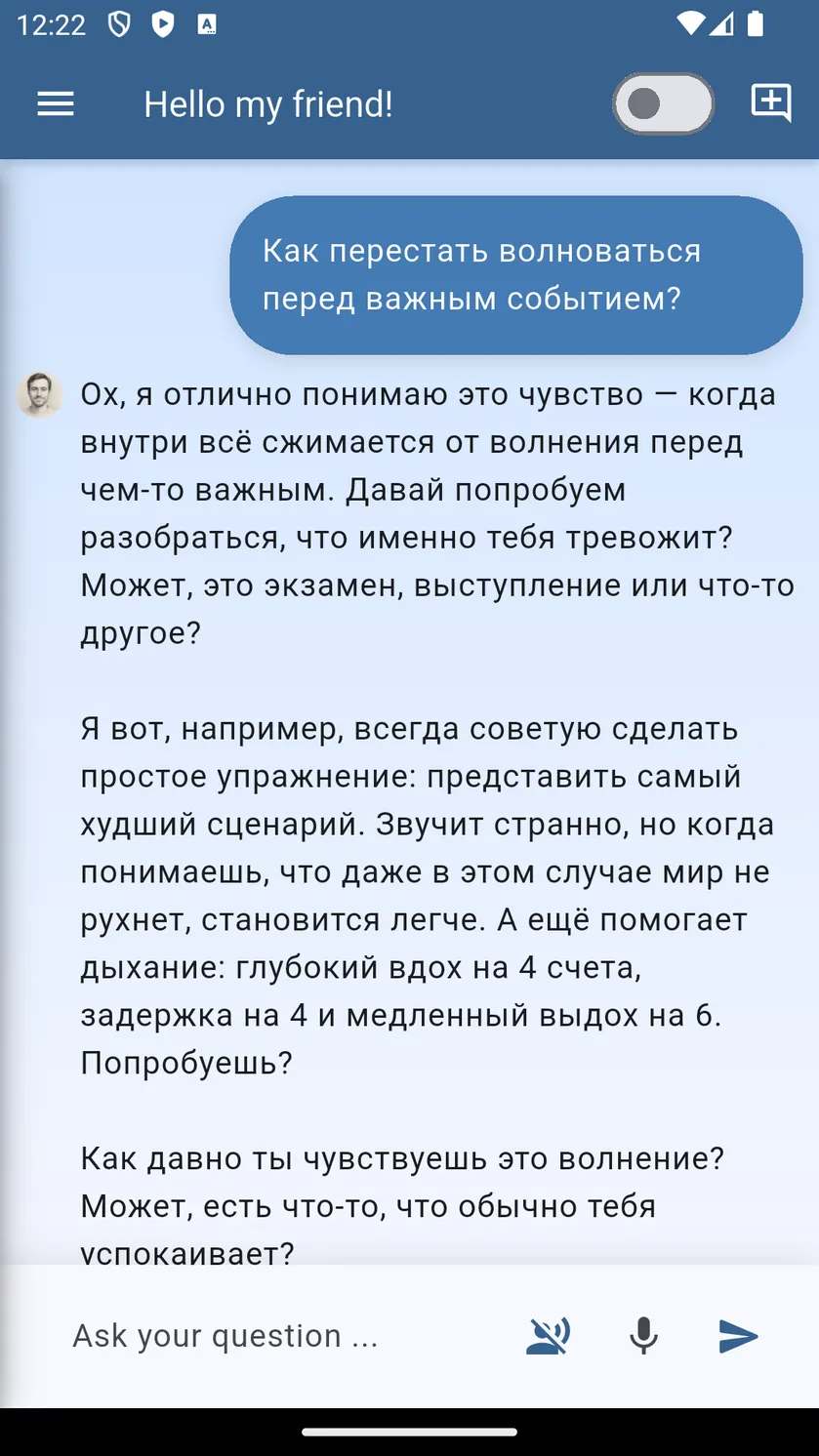 12:22

Hello my friend!

Как перестать волноваться перед важным событием?

Ох, я отлично понимаю это чувство — когда внутри всё сжимается от волнения перед чем-то важным. Давай попробуем разобраться, что именно тебя тревожит? Может, это экзамен, выступление или что-то другое?

Я вот, например, всегда советую сделать простое упражнение: представить самый худший сценарий. Звучит странно, но когда понимаешь, что даже в этом случае мир не рухнет, становится легче. А ещё помогает дыхание: глубокий вдох на 4 счета, задержка на 4 и медленный выдох на 6. Попробуешь?

Как давно ты чувствуешь это волнение? Может, есть что-то, что обычно тебя успокаивает?

Ask your question ...